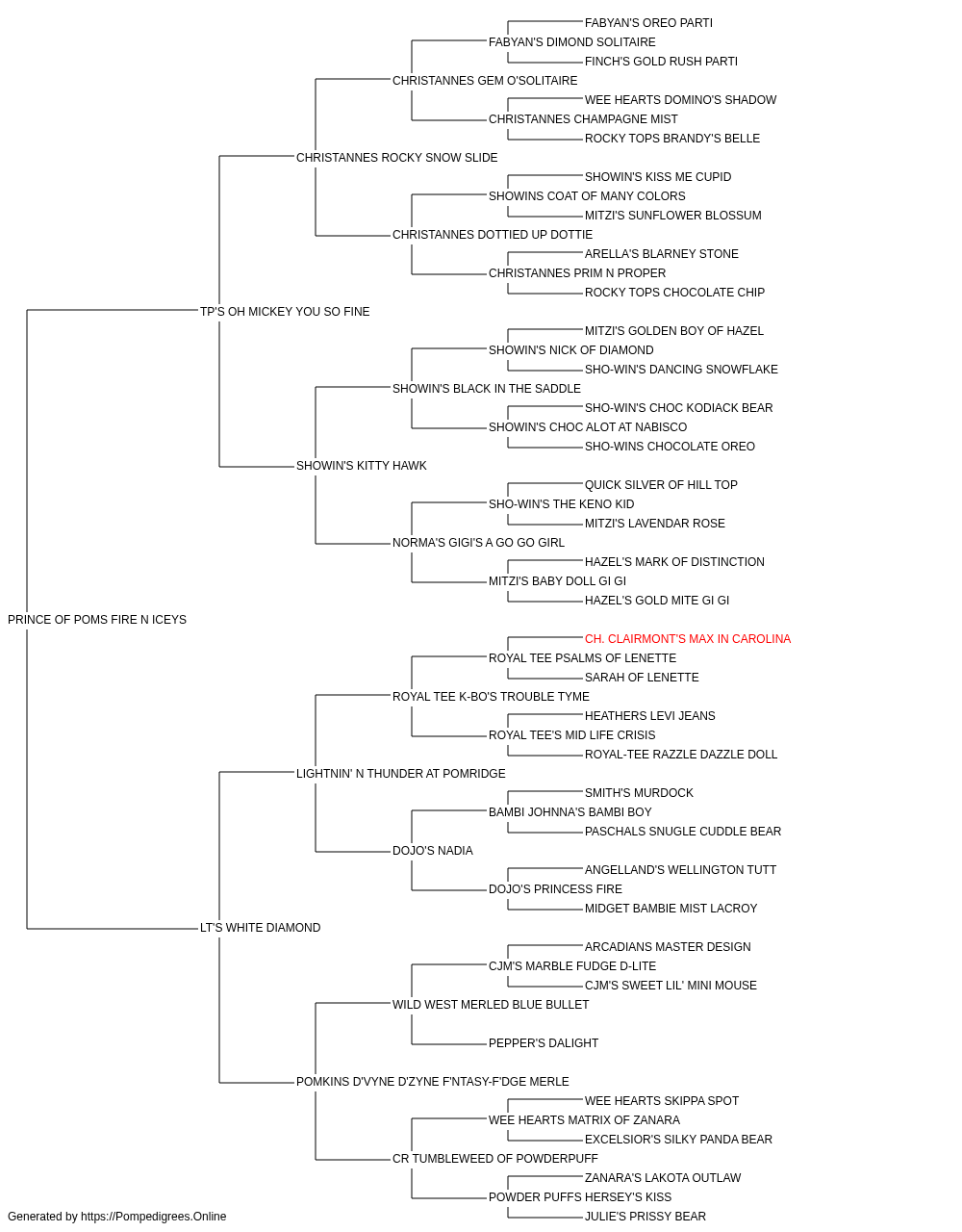 FABYAN'S OREO PARTI
FABYAN'S DIMOND SOLITAIRE
FINCH'S GOLD RUSH PARTI
CHRISTANNES GEM O'SOLITAIRE
WEE HEARTS DOMINO'S SHADOW
CHRISTANNES CHAMPAGNE MIST
ROCKY TOPS BRANDY'S BELLE
CHRISTANNES ROCKY SNOW SLIDE
SHOWIN'S KISS ME CUPID
SHOWINS COAT OF MANY COLORS
MITZI'S SUNFLOWER BLOSSUM
CHRISTANNES DOTTIED UP DOTTIE
ARELLA'S BLARNEY STONE
CHRISTANNES PRIM N PROPER
ROCKY TOPS CHOCOLATE CHIP
TP'S OH MICKEY YOU SO FINE
MITZI'S GOLDEN BOY OF HAZEL
SHOWIN'S NICK OF DIAMOND
SHO-WIN'S DANCING SNOWFLAKE
SHOWIN'S BLACK IN THE SADDLE
SHO-WIN'S CHOC KODIACK BEAR
SHOWIN'S CHOC ALOT AT NABISCO
SHO-WINS CHOCOLATE OREO
SHOWIN'S KITTY HAWK
QUICK SILVER OF HILL TOP
SHO-WIN'S THE KENO KID
MITZI'S LAVENDAR ROSE
NORMA'S GIGI'S A GO GO GIRL
HAZEL'S MARK OF DISTINCTION
MITZI'S BABY DOLL GI GI
HAZEL'S GOLD MITE GI GI
PRINCE OF POMS FIRE N ICEYS
CH. CLAIRMONT'S MAX IN CAROLINA
ROYAL TEE PSALMS OF LENETTE
SARAH OF LENETTE
ROYAL TEE K-BO'S TROUBLE TYME
HEATHERS LEVI JEANS
ROYAL TEE'S MID LIFE CRISIS
ROYAL-TEE RAZZLE DAZZLE DOLL
LIGHTNIN' N THUNDER AT POMRIDGE
SMITH'S MURDOCK
BAMBI JOHNNA'S BAMBI BOY
PASCHALS SNUGLE CUDDLE BEAR
DOJO'S NADIA
ANGELLAND'S WELLINGTON TUTT
DOJO'S PRINCESS FIRE
MIDGET BAMBIE MIST LACROY
LT'S WHITE DIAMOND
ARCADIANS MASTER DESIGN
CJM'S MARBLE FUDGE D-LITE
CJM'S SWEET LIL' MINI MOUSE
WILD WEST MERLED BLUE BULLET
PEPPER'S DALIGHT
POMKINS D'VYNE D'ZYNE F'NTASY-F'DGE MERLE
WEE HEARTS SKIPPA SPOT
WEE HEARTS MATRIX OF ZANARA
EXCELSIOR'S SILKY PANDA BEAR
CR TUMBLEWEED OF POWDERPUFF
ZANARA'S LAKOTA OUTLAW
POWDER PUFFS HERSEY'S KISS
JULIE'S PRISSY BEAR
Generated by https://Pompedigrees.Online